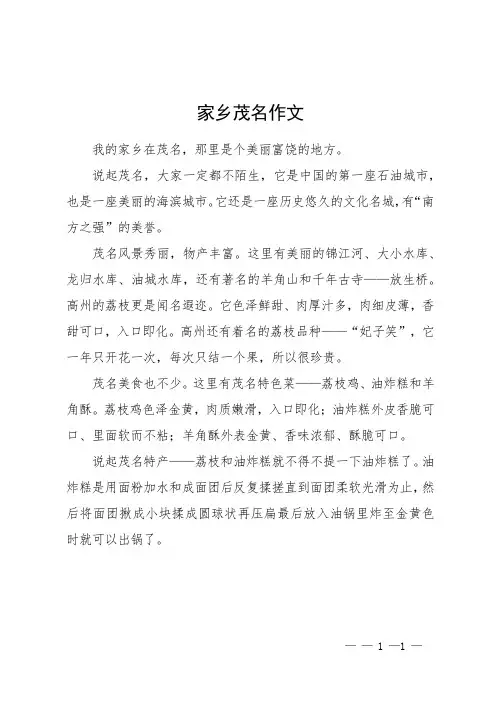 家乡茂名作文

我的家乡在茂名，那里是个美丽富饶的地方。

说起茂名，大家一定都不陌生，它是中国的第一座石油城市，也是一座美丽的海滨城市。它还是一座历史悠久的文化名城，有“南方之强”的美誉。

茂名风景秀丽，物产丰富。这里有美丽的锦江河、大小水库、龙归水库、油城水库，还有著名的羊角山和千年古寺——放生桥。高州的荔枝更是闻名遐迩。它色泽鲜甜、肉厚汁多，肉细皮薄，香甜可口，入口即化。高州还有着名的荔枝品种——“妃子笑”，它一年只开花一次，每次只结一个果，所以很珍贵。

茂名美食也不少。这里有茂名特色菜——荔枝鸡、油炸糕和羊角酥。荔枝鸡色泽金黄，肉质嫩滑，入口即化；油炸糕外皮香脆可口、里面软而不粘；羊角酥外表金黄、香味浓郁、酥脆可口。

说起茂名特产——荔枝和油炸糕就不得不提一下油炸糕了。油炸糕是用面粉加水和成面团后反复揉搓直到面团柔软光滑为止，然后将面团揪成小块揉成圆球状再压扁最后放入油锅里炸至金黄色时就可以出锅了。

— — 1 —1 —